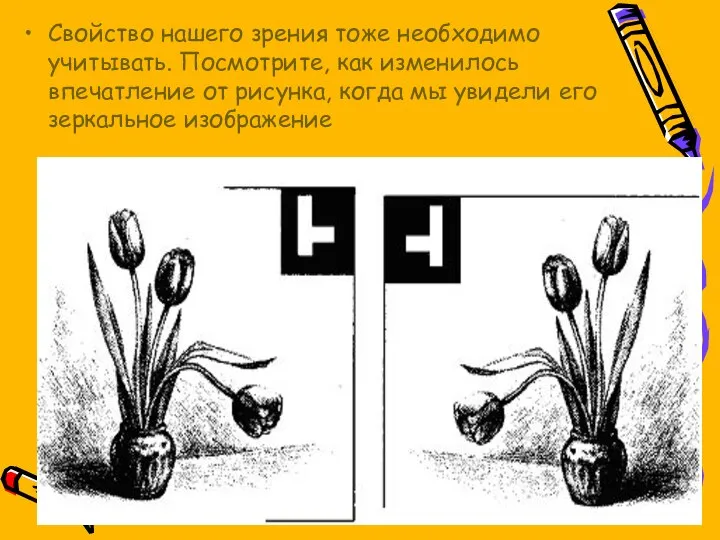 • Свойство нашего зрения тоже необходимо учитывать. Посмотрите, как изменилось впечатление от рисунка, когда мы увидели его зеркальное изображение